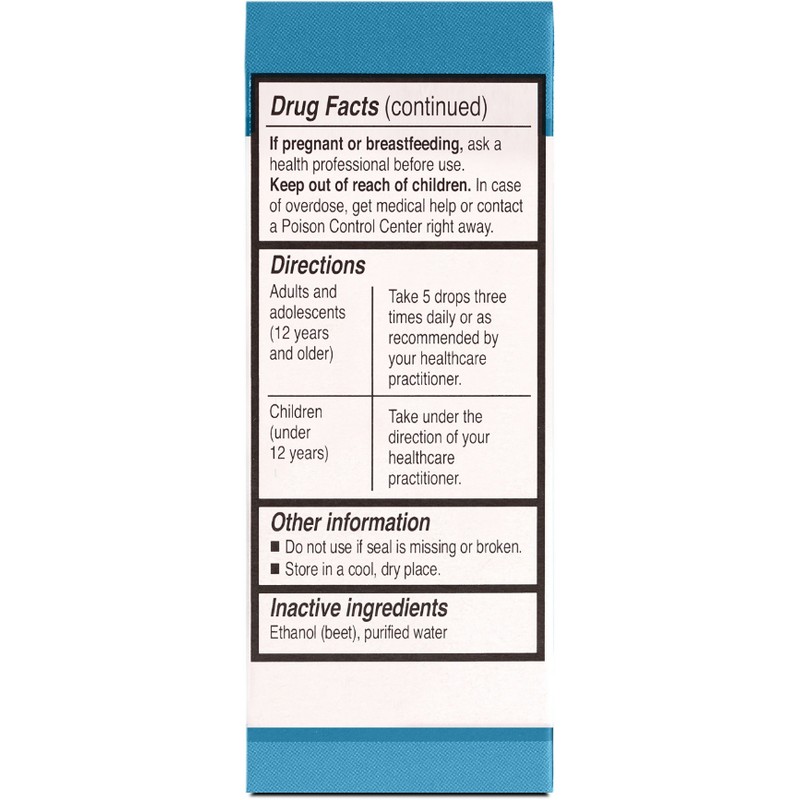 Drug Facts (continued)

If pregnant or breastfeeding, ask a health professional before use.
Keep out of reach of children. In case of overdose, get medical help or contact a Poison Control Center right away.

Directions

| Adults and adolescents (12 years and older) | Take 5 drops three times daily or as recommended by your healthcare practitioner. |
|---|---|
| Children (under 12 years) | Take under the direction of your healthcare practitioner. |

Other information
■ Do not use if seal is missing or broken.
■ Store in a cool, dry place.

Inactive ingredients
Ethanol (beet), purified water